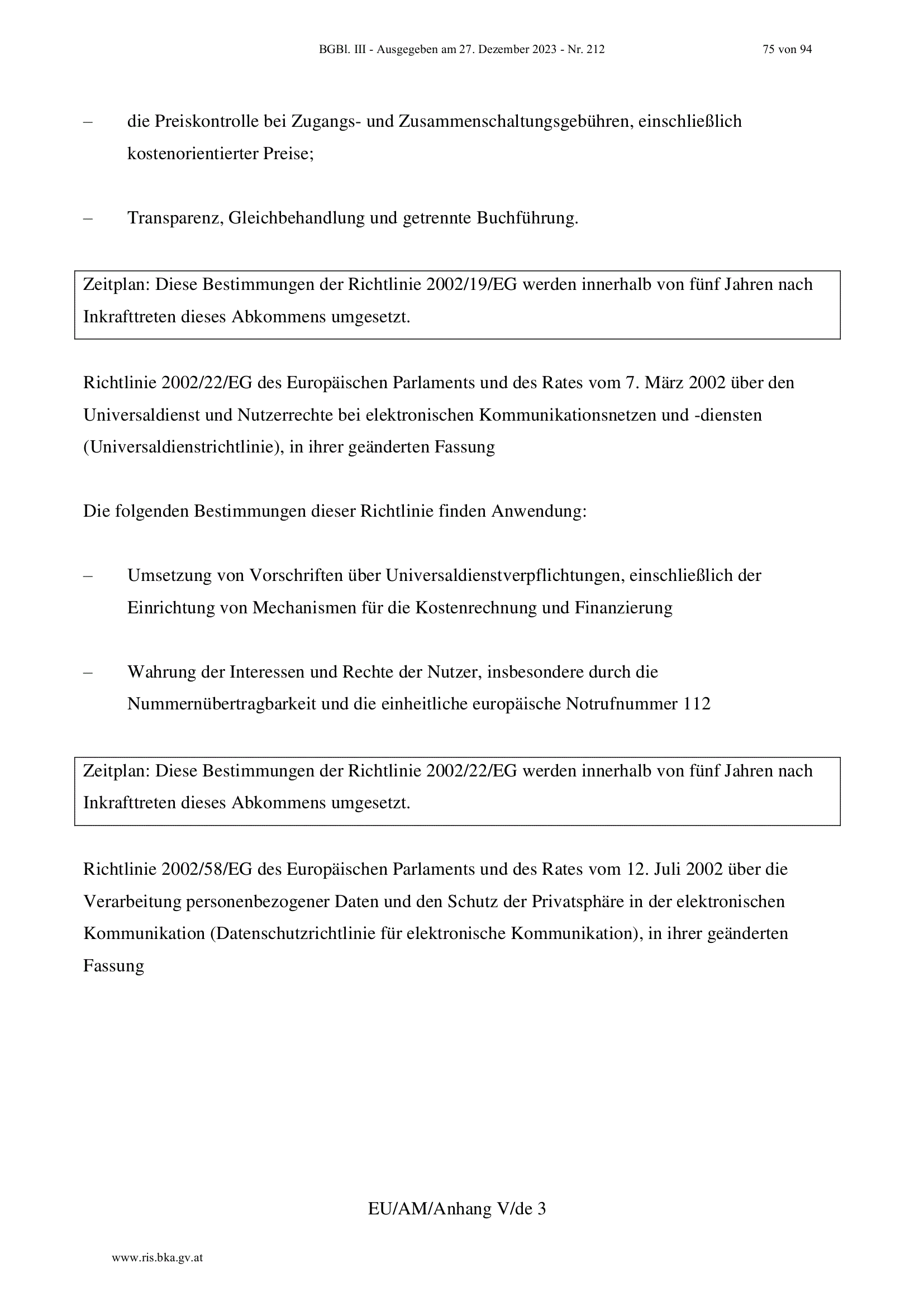 BGBl. III - Ausgegeben am 27. Dezember 2023 - Nr. 212 75 von 94

– die Preiskontrolle bei Zugangs- und Zusammenschaltungsgebühren, einschließlich kostenorientierter Preise;

– Transparenz, Gleichbehandlung und getrennte Buchführung.

Zeitplan: Diese Bestimmungen der Richtlinie 2002/19/EG werden innerhalb von fünf Jahren nach Inkrafttreten dieses Abkommens umgesetzt.

Richtlinie 2002/22/EG des Europäischen Parlaments und des Rates vom 7. März 2002 über den Universaldienst und Nutzerrechte bei elektronischen Kommunikationsnetzen und -diensten (Universaldienstrichtlinie), in ihrer geänderten Fassung

Die folgenden Bestimmungen dieser Richtlinie finden Anwendung:

– Umsetzung von Vorschriften über Universaldienstverpflichtungen, einschließlich der Einrichtung von Mechanismen für die Kostenrechnung und Finanzierung

– Wahrung der Interessen und Rechte der Nutzer, insbesondere durch die Nummernübertragbarkeit und die einheitliche europäische Notrufnummer 112

Zeitplan: Diese Bestimmungen der Richtlinie 2002/22/EG werden innerhalb von fünf Jahren nach Inkrafttreten dieses Abkommens umgesetzt.

Richtlinie 2002/58/EG des Europäischen Parlaments und des Rates vom 12. Juli 2002 über die Verarbeitung personenbezogener Daten und den Schutz der Privatsphäre in der elektronischen Kommunikation (Datenschutzrichtlinie für elektronische Kommunikation), in ihrer geänderten Fassung

EU/AM/Anhang V/de 3

www.ris.bka.gv.at